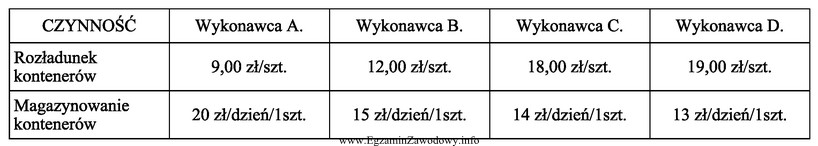 | CZYNNOŚĆ | Wykonawca A. | Wykonawca B. | Wykonawca C. | Wykonawca D. |
|---|---|---|---|---|
| Rozładunek kontenerów | 9,00 zł/szt. | 12,00 zł/szt. | 18,00 zł/szt. | 19,00 zł/szt. |
| Magazynowanie kontenerów | 20 zł/dzień/1szt. | 15 zł/dzień/1szt. | 14 zł/dzień/1szt. | 13 zł/dzień/1szt. |

www.EgzaminZawodowy.info